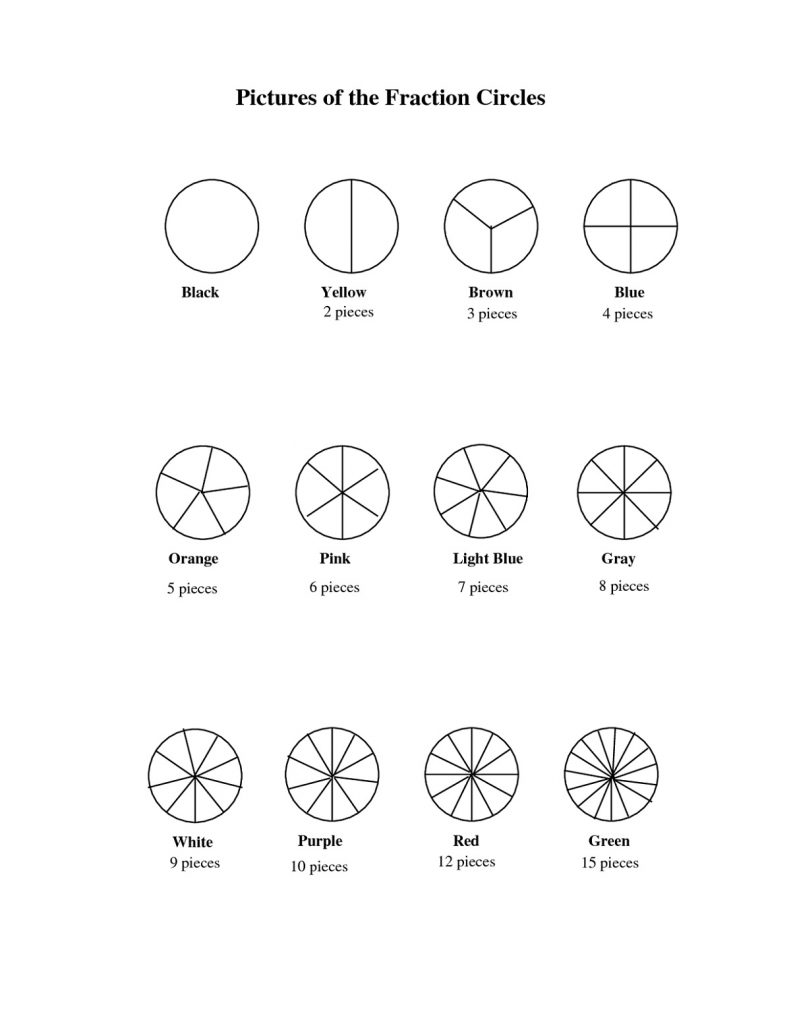 Pictures of the Fraction Circles

Black

Yellow
2 pieces

Brown
3 pieces

Blue
4 pieces

Orange
5 pieces

Pink
6 pieces

Light Blue
7 pieces

Gray
8 pieces

White
9 pieces

Purple
10 pieces

Red
12 pieces

Green
15 pieces